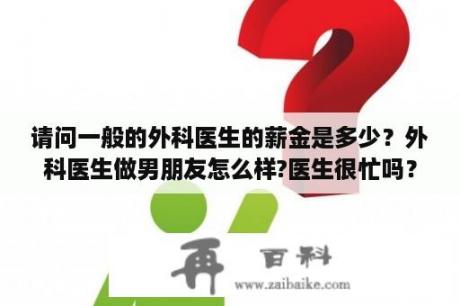 请问一般的外科医生的薪金是多少？外科医生做男朋友怎么样?医生很忙吗？

再 百科
www.zaibaike.com